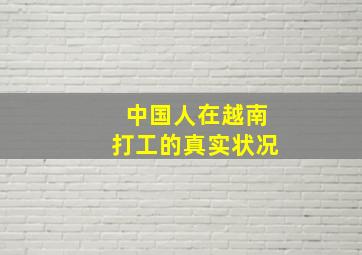 中国人在越南
打工的真实状况